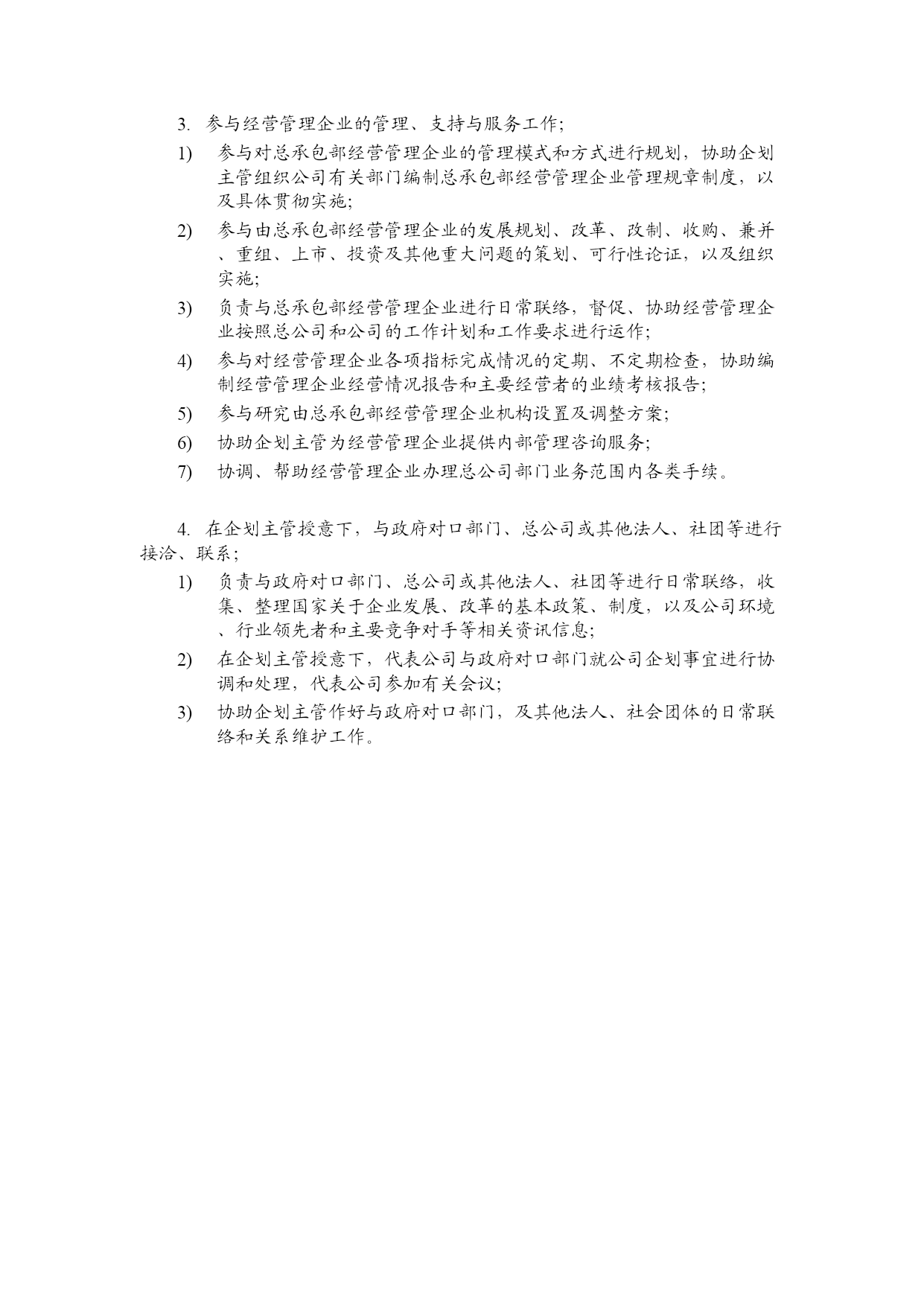 3. 参与经营管理企业的管理、支持与服务工作;

1) 参与对总承包部经营管理企业的管理模式和方式进行规划，协助企划主管组织公司有关部门编制总承包部经营管理企业管理规章制度，以及具体贯彻实施;

2) 参与由总承包部经营管理企业的发展规划、改革、改制、收购、兼并、重组、上市、投资及其他重大问题的策划、可行性论证，以及组织实施;

3) 负责与总承包部经营管理企业进行日常联络，督促、协助经营管理企业按照总公司和公司的工作计划和工作要求进行运作;

4) 参与对经营管理企业各项指标完成情况的定期、不定期检查，协助编制经营管理企业经营情况报告和主要经营者的业绩考核报告;

5) 参与研究由总承包部经营管理企业机构设置及调整方案;

6) 协助企划主管为经营管理企业提供内部管理咨询服务;

7) 协调、帮助经营管理企业办理总公司部门业务范围内各类手续。

4. 在企划主管授意下，与政府对口部门、总公司或其他法人、社团等进行接洽、联系;

1) 负责与政府对口部门、总公司或其他法人、社团等进行日常联络，收集、整理国家关于企业发展、改革的基本政策、制度，以及公司环境、行业领先者和主要竞争对手等相关资讯信息;

2) 在企划主管授意下，代表公司与政府对口部门就公司企划事宜进行协调和处理，代表公司参加有关会议;

3) 协助企划主管作好与政府对口部门，及其他法人、社会团体的日常联络和关系维护工作。